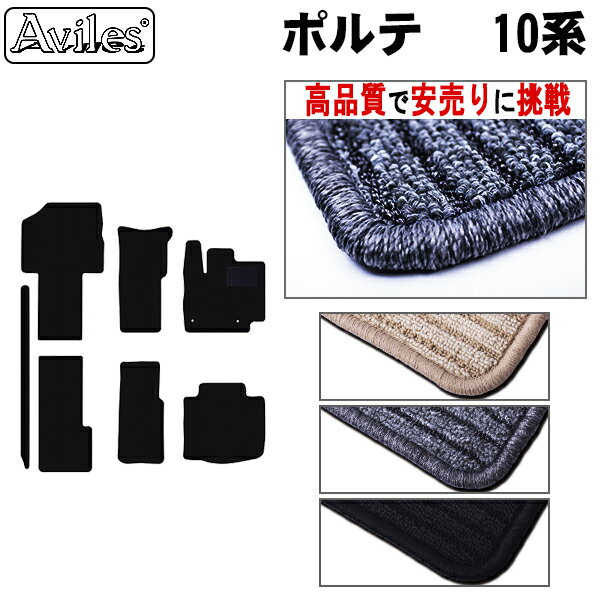 Aviles®

ポルテ　10系

高品質で安売りに挑戦